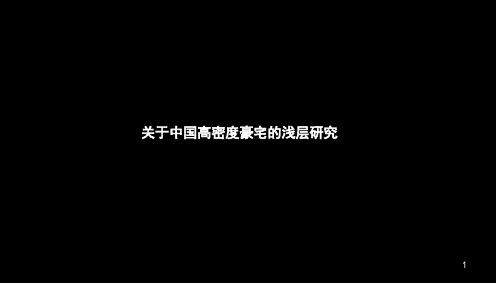 关于中国高密度豪宅的浅层研究

1